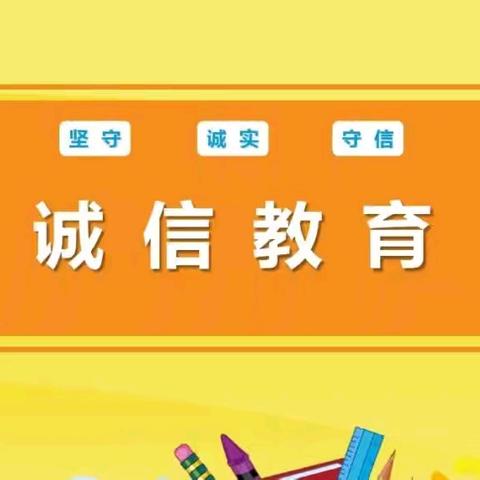 坚守 诚实 守信

诚信教育